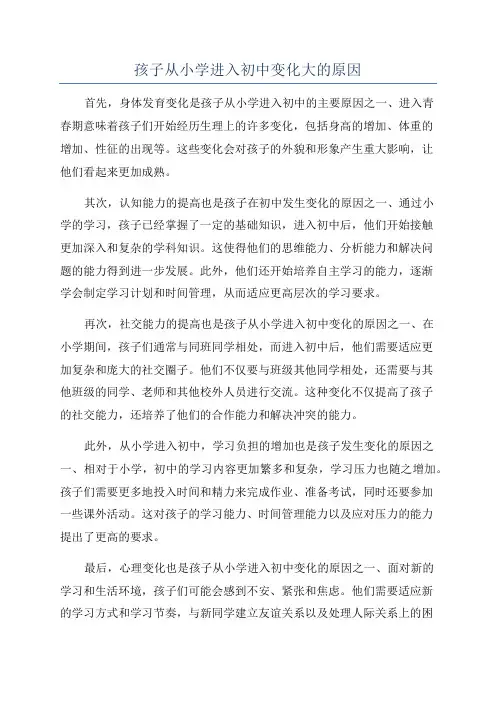 孩子从小学进入初中变化大的原因

首先，身体发育变化是孩子从小学进入初中的主要原因之一、进入青春期意味着孩子们开始经历生理上的许多变化，包括身高的增加、体重的增加、性征的出现等。这些变化会对孩子的外貌和形象产生重大影响，让他们看起来更加成熟。

其次，认知能力的提高也是孩子在初中发生变化的原因之一、通过小学的学习，孩子已经掌握了一定的基础知识，进入初中后，他们开始接触更加深入和复杂的学科知识。这使得他们的思维能力、分析能力和解决问题的能力得到进一步发展。此外，他们还开始培养自主学习的能力，逐渐学会制定学习计划和时间管理，从而适应更高层次的学习要求。

再次，社交能力的提高也是孩子从小学进入初中变化的原因之一、在小学期间，孩子们通常与同班同学相处，而进入初中后，他们需要适应更加复杂和庞大的社交圈子。他们不仅要与班级其他同学相处，还需要与其他班级的同学、老师和其他校外人员进行交流。这种变化不仅提高了孩子的社交能力，还培养了他们的合作能力和解决冲突的能力。

此外，从小学进入初中，学习负担的增加也是孩子发生变化的原因之一、相对于小学，初中的学习内容更加繁多和复杂，学习压力也随之增加。孩子们需要更多地投入时间和精力来完成作业、准备考试，同时还要参加一些课外活动。这对孩子的学习能力、时间管理能力以及应对压力的能力提出了更高的要求。

最后，心理变化也是孩子从小学进入初中变化的原因之一、面对新的学习和生活环境，孩子们可能会感到不安、紧张和焦虑。他们需要适应新的学习方式和学习节奏，与新同学建立友谊关系以及处理人际关系上的困